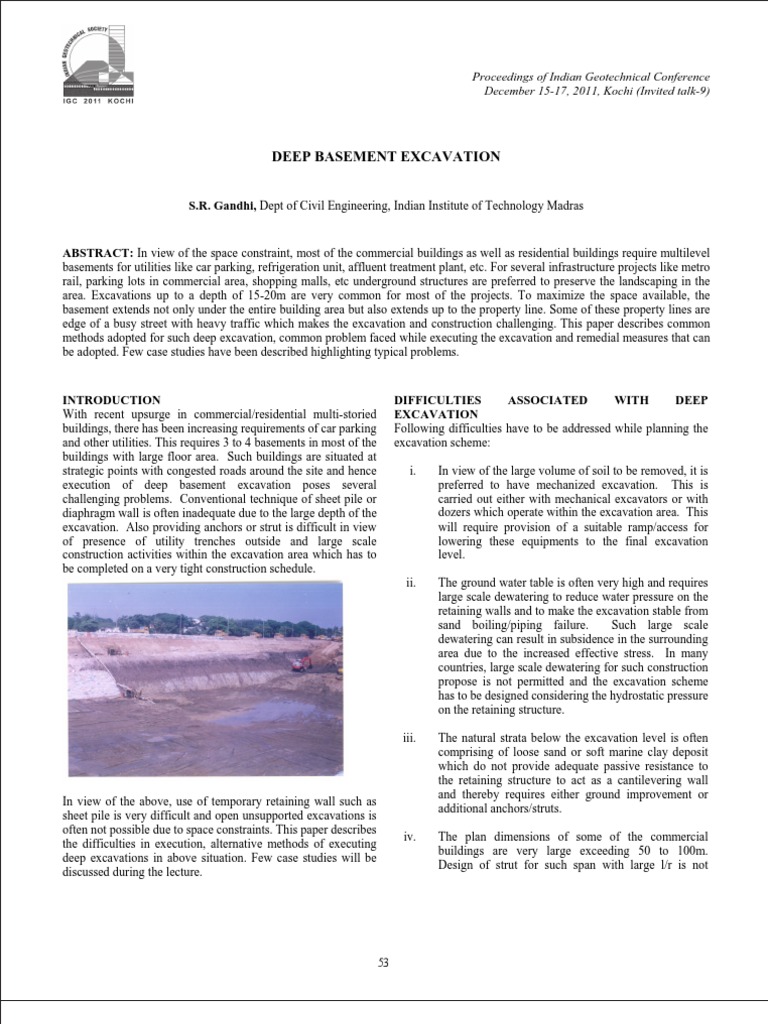 INDIAN GEOTECHNICAL SOCIETY
IGC 2011 KOCHI

Proceedings of Indian Geotechnical Conference
December 15-17, 2011, Kochi (Invited talk-9)

DEEP BASEMENT EXCAVATION

S.R. Gandhi, Dept of Civil Engineering, Indian Institute of Technology Madras

ABSTRACT: In view of the space constraint, most of the commercial buildings as well as residential buildings require multilevel basements for utilities like car parking, refrigeration unit, affluent treatment plant, etc. For several infrastructure projects like metro rail, parking lots in commercial area, shopping malls, etc underground structures are preferred to preserve the landscaping in the area. Excavations up to a depth of 15-20m are very common for most of the projects. To maximize the space available, the basement extends not only under the entire building area but also extends up to the property line. Some of these property lines are edge of a busy street with heavy traffic which makes the excavation and construction challenging. This paper describes common methods adopted for such deep excavation, common problem faced while executing the excavation and remedial measures that can be adopted. Few case studies have been described highlighting typical problems.

INTRODUCTION
With recent upsurge in commercial/residential multi-storied buildings, there has been increasing requirements of car parking and other utilities. This requires 3 to 4 basements in most of the buildings with large floor area. Such buildings are situated at strategic points with congested roads around the site and hence execution of deep basement excavation poses several challenging problems. Conventional technique of sheet pile or diaphragm wall is often inadequate due to the large depth of the excavation. Also providing anchors or strut is difficult in view of presence of utility trenches outside and large scale construction activities within the excavation area which has to be completed on a very tight construction schedule.

In view of the above, use of temporary retaining wall such as sheet pile is very difficult and open unsupported excavations is often not possible due to space constraints. This paper describes the difficulties in execution, alternative methods of executing deep excavations in above situation. Few case studies will be discussed during the lecture.

DIFFICULTIES ASSOCIATED WITH DEEP EXCAVATION
Following difficulties have to be addressed while planning the excavation scheme:

i. In view of the large volume of soil to be removed, it is preferred to have mechanized excavation. This is carried out either with mechanical excavators or with dozers which operate within the excavation area. This will require provision of a suitable ramp/access for lowering these equipments to the final excavation level.

ii. The ground water table is often very high and requires large scale dewatering to reduce water pressure on the retaining walls and to make the excavation stable from sand boiling/piping failure. Such large scale dewatering can result in subsidence in the surrounding area due to the increased effective stress. In many countries, large scale dewatering for such construction propose is not permitted and the excavation scheme has to be designed considering the hydrostatic pressure on the retaining structure.

iii. The natural strata below the excavation level is often comprising of loose sand or soft marine clay deposit which do not provide adequate passive resistance to the retaining structure to act as a cantilevering wall and thereby requires either ground improvement or additional anchors/struts.

iv. The plan dimensions of some of the commercial buildings are very large exceeding 50 to 100m. Design of strut for such span with large l/r is not

53